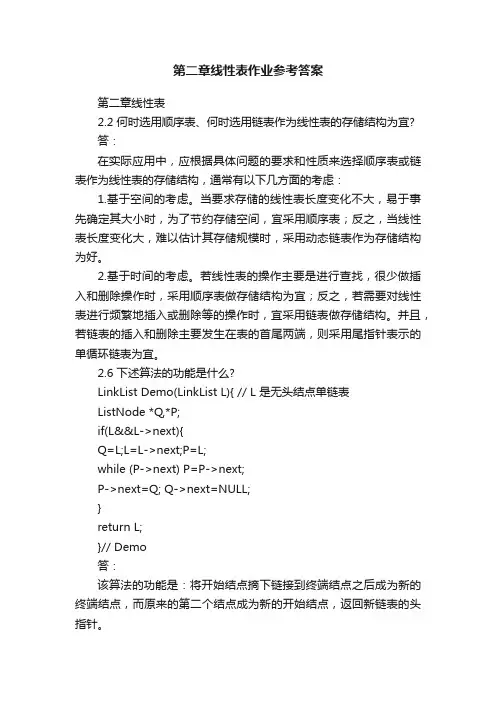 第二章线性表作业参考答案

第二章线性表

2.2 何时选用顺序表、何时选用链表作为线性表的存储结构为宜?

答：

在实际应用中，应根据具体问题的要求和性质来选择顺序表或链表作为线性表的存储结构，通常有以下几方面的考虑：

1.基于空间的考虑。当要求存储的线性表长度变化不大，易于事先确定其大小时，为了节约存储空间，宜采用顺序表；反之，当线性表长度变化大，难以估计其存储规模时，采用动态链表作为存储结构为好。

2.基于时间的考虑。若线性表的操作主要是进行查找，很少做插入和删除操作时，采用顺序表做存储结构为宜；反之，若需要对线性表进行频繁地插入或删除等的操作时，宜采用链表做存储结构。并且，若链表的插入和删除主要发生在表的首尾两端，则采用尾指针表示的单循环链表为宜。

2.6 下述算法的功能是什么?

LinkList Demo(LinkList L){ // L 是无头结点单链表

ListNode *Q,*P;

if(L&&L->next){

Q=L;L=L->next;P=L;

while (P->next) P=P->next;

P->next=Q; Q->next=NULL;

}

return L;

}// Demo

答：

该算法的功能是：将开始结点摘下链接到终端结点之后成为新的终端结点，而原来的第二个结点成为新的开始结点，返回新链表的头指针。